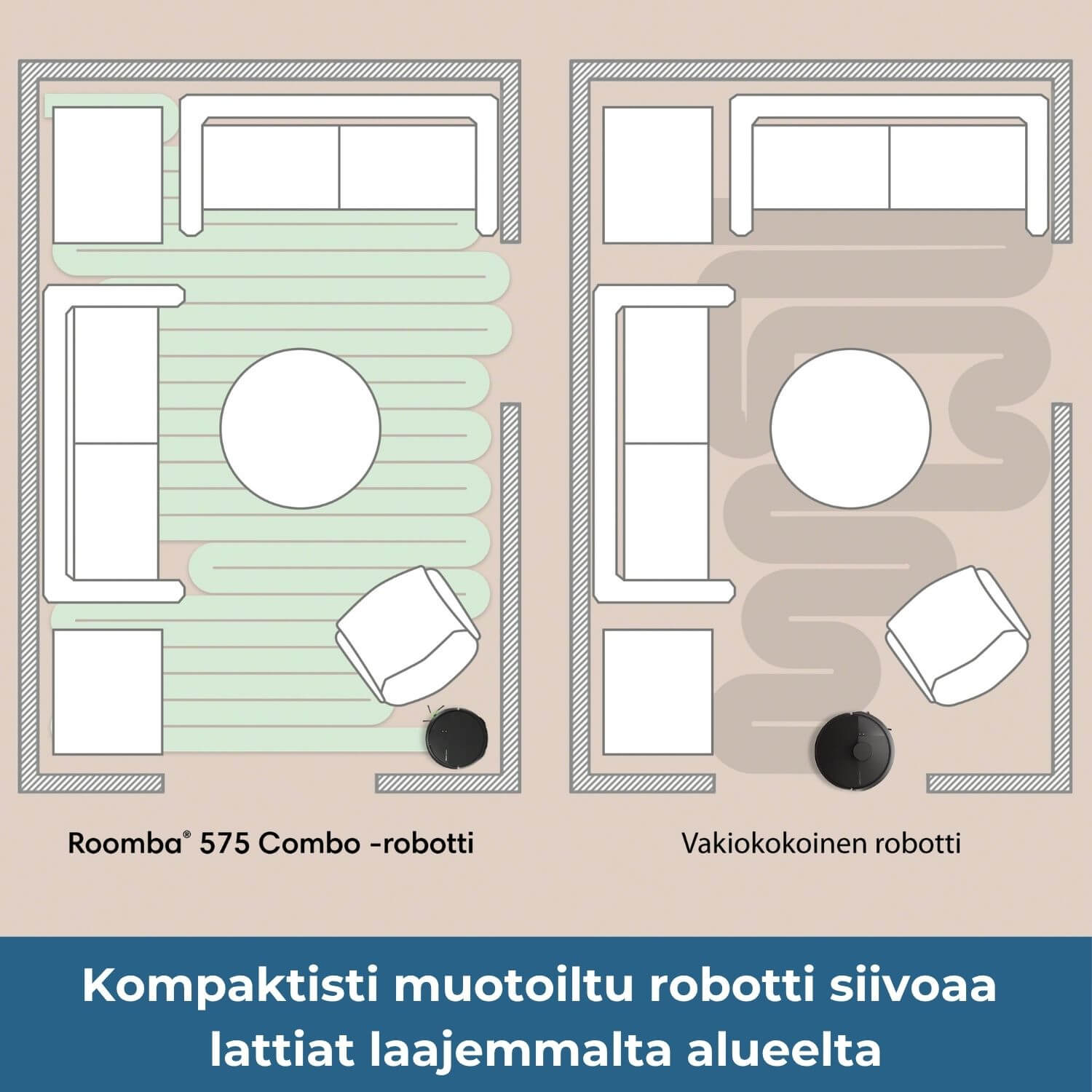 Roomba® 575 Combo -robotti

Vakiokokoinen robotti

Kompaktisti muotoiltu robotti siivoaa lattiat laajemmalta alueelta